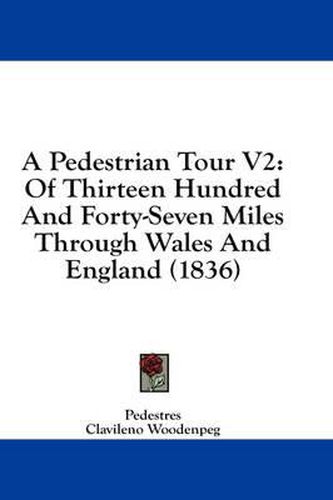 A Pedestrian Tour V2: Of Thirteen Hundred And Forty-Seven Miles Through Wales And England (1836)

Pedestres
Clavileno Woodenpeg